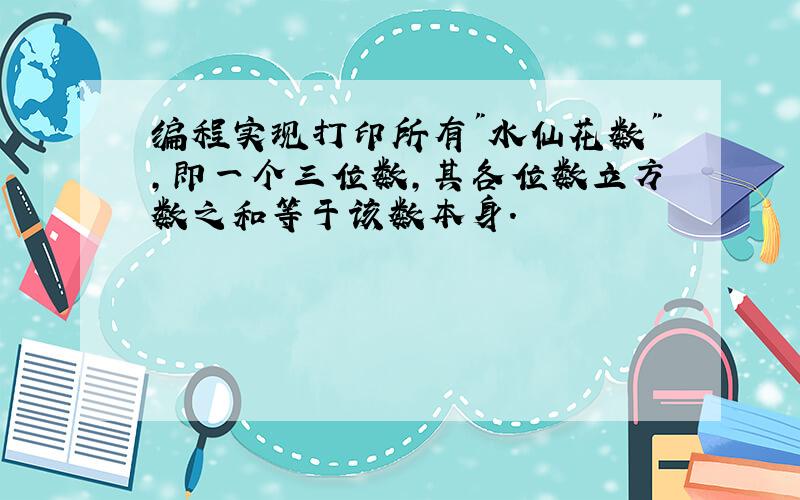 编程实现打印所有"水仙花数",即一个三位数,其各位数立方数之和等于该数本身.